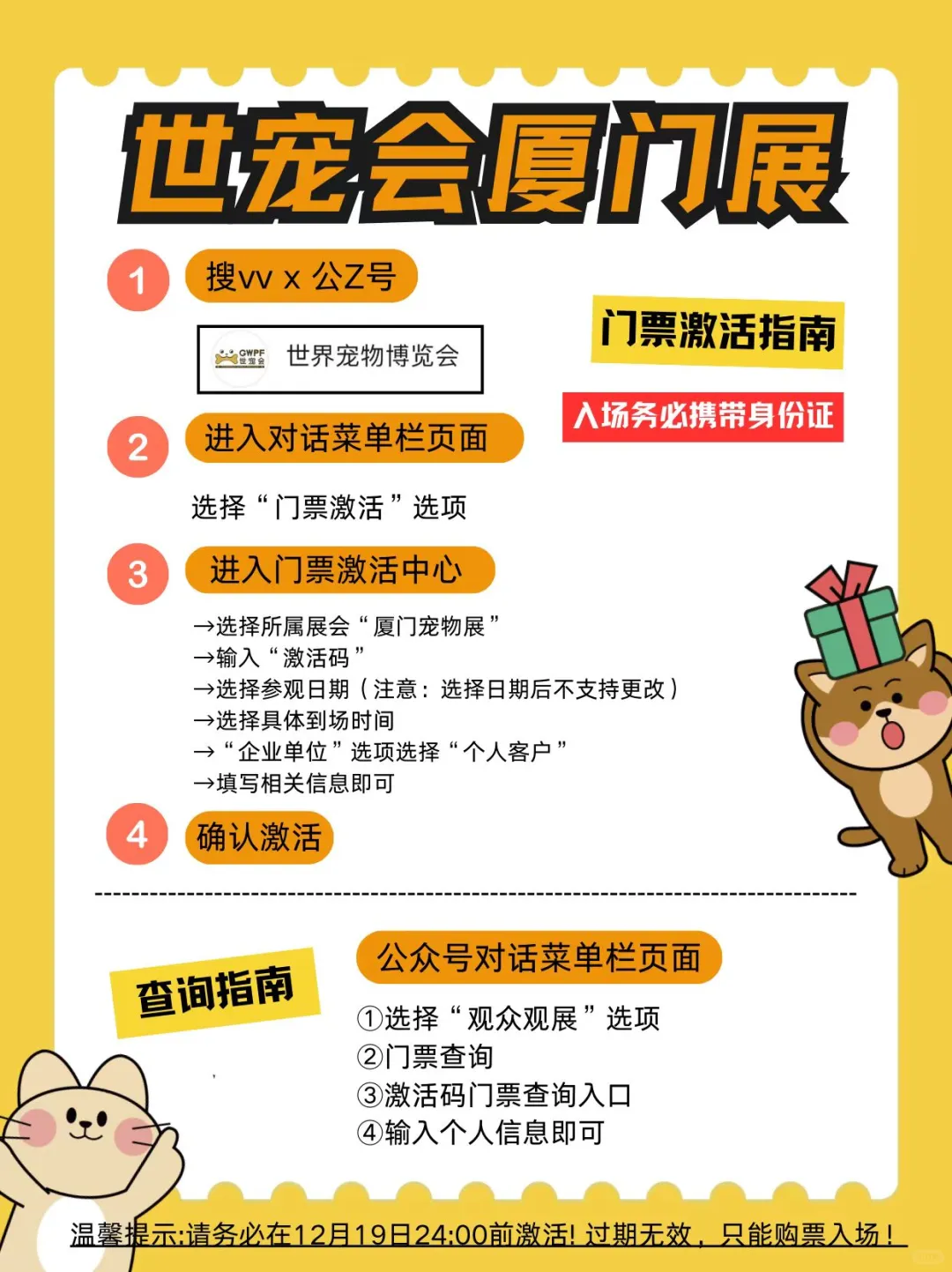 世宠会厦门展

1 搜vv x 公Z号

GWPF 世宠会 世界宠物博览会

门票激活指南

入场务必携带身份证

2 进入对话菜单栏页面

选择“门票激活”选项

3 进入门票激活中心

→选择所属展会“厦门宠物展”
→输入“激活码”
→选择参观日期（注意：选择日期后不支持更改）
→选择具体到场时间
→“企业单位”选项选择“个人客户”
→填写相关信息即可

4 确认激活

查询指南

公众号对话菜单栏页面

①选择“观众观展”选项
②门票查询
③激活码门票查询入口
④输入个人信息即可

温馨提示:请务必在12月19日24:00前激活! 过期无效，只能购票入场!